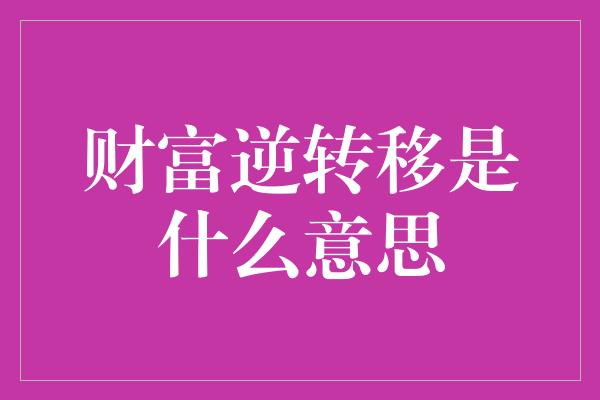 财富逆转移是什么意思